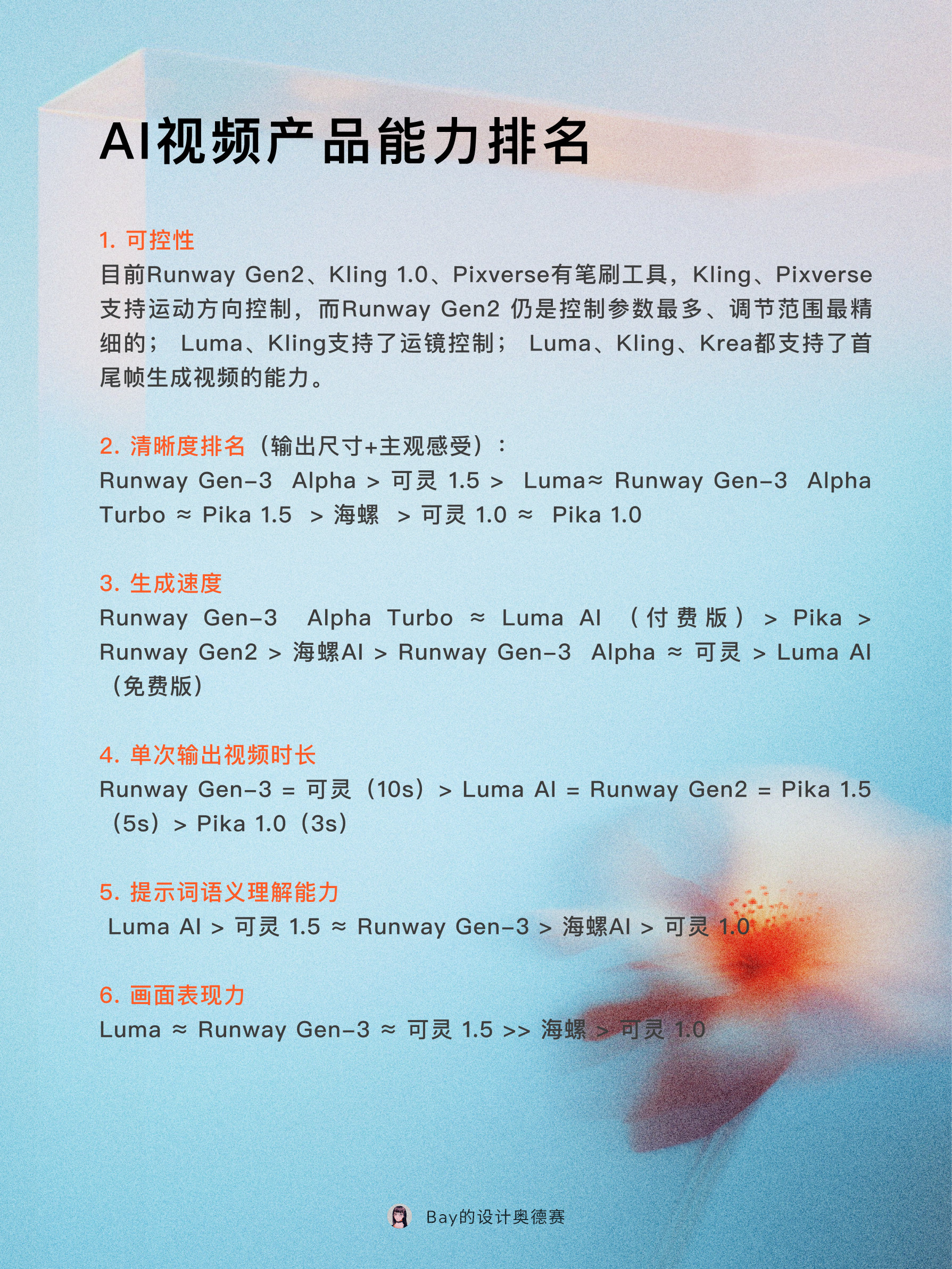 AI视频产品能力排名

1. 可控性
目前Runway Gen2、Kling 1.0、Pixverse有笔刷工具，Kling、Pixverse支持运动方向控制，而Runway Gen2 仍是控制参数最多、调节范围最精细的； Luma、Kling支持了运镜控制； Luma、Kling、Krea都支持了首尾帧生成视频的能力。

2. 清晰度排名（输出尺寸+主观感受）：
Runway Gen-3 Alpha > 可灵 1.5 > Luma≈ Runway Gen-3 Alpha Turbo ≈ Pika 1.5 > 海螺 > 可灵 1.0 ≈ Pika 1.0

3. 生成速度
Runway Gen-3 Alpha Turbo ≈ Luma AI （付费版） > Pika > Runway Gen2 > 海螺AI > Runway Gen-3 Alpha ≈ 可灵 > Luma AI（免费版）

4. 单次输出视频时长
Runway Gen-3 = 可灵（10s）> Luma AI = Runway Gen2 = Pika 1.5（5s）> Pika 1.0（3s）

5. 提示词语义理解能力
Luma AI > 可灵 1.5 ≈ Runway Gen-3 > 海螺AI > 可灵 1.0

6. 画面表现力
Luma ≈ Runway Gen-3 ≈ 可灵 1.5 >> 海螺 > 可灵 1.0

Bay的设计奥德赛